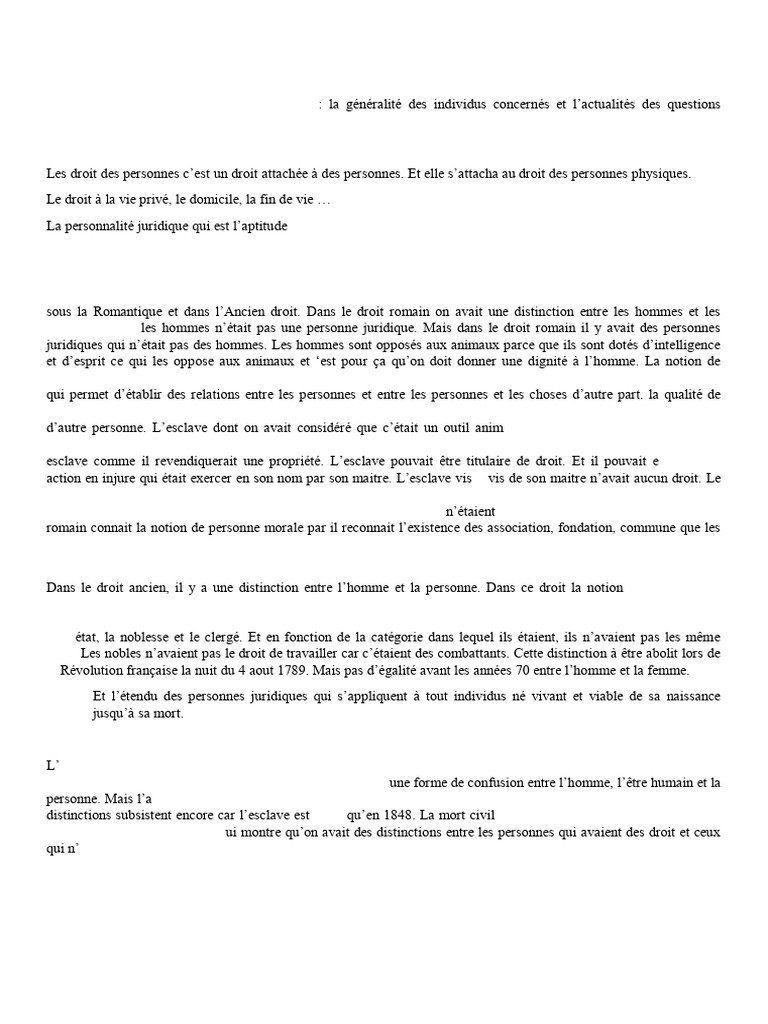 : la généralité des individus concernés et l'actualités des questions

Les droit des personnes c'est un droit attachée à des personnes. Et elle s'attacha au droit des personnes physiques.

Le droit à la vie privé, le domicile, la fin de vie …

La personnalité juridique qui est l'aptitude

sous la Romantique et dans l'Ancien droit. Dans le droit romain on avait une distinction entre les hommes et les les hommes n'était pas une personne juridique. Mais dans le droit romain il y avait des personnes juridiques qui n'était pas des hommes. Les hommes sont opposés aux animaux parce que ils sont dotés d'intelligence et d'esprit ce qui les oppose aux animaux et 'est pour ça qu'on doit donner une dignité à l'homme. La notion de

qui permet d'établir des relations entre les personnes et entre les personnes et les choses d'autre part. la qualité de

d'autre personne. L'esclave dont on avait considéré que c'était un outil anim

esclave comme il revendiquerait une propriété. L'esclave pouvait être titulaire de droit. Et il pouvait e action en injure qui était exercer en son nom par son maitre. L'esclave vis vis de son maitre n'avait aucun droit. Le

n'étaient

romain connait la notion de personne morale par il reconnait l'existence des association, fondation, commune que les

Dans le droit ancien, il y a une distinction entre l'homme et la personne. Dans ce droit la notion

état, la noblesse et le clergé. Et en fonction de la catégorie dans lequel ils étaient, ils n'avaient pas les même Les nobles n'avaient pas le droit de travailler car c'étaient des combattants. Cette distinction à être abolit lors de Révolution française la nuit du 4 aout 1789. Mais pas d'égalité avant les années 70 entre l'homme et la femme.

Et l'étendu des personnes juridiques qui s'appliquent à tout individus né vivant et viable de sa naissance jusqu'à sa mort.

L'

une forme de confusion entre l'homme, l'être humain et la personne. Mais l'a

distinctions subsistent encore car l'esclave est qu'en 1848. La mort civil

ui montre qu'on avait des distinctions entre les personnes qui avaient des droit et ceux qui n'